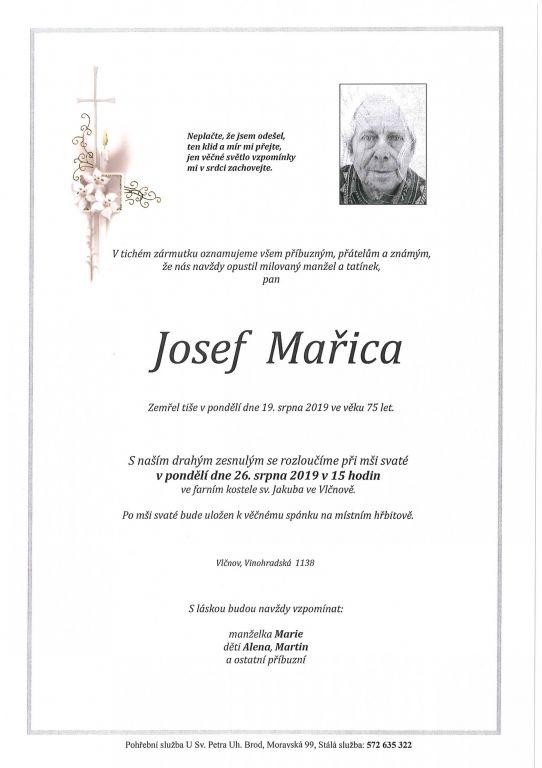 Neplačte, že jsem odešel,
ten klid a mír mi přejte,
jen věčné světlo vzpomínky
mi v srdci zachovejte.

V tichém zármutku oznamujeme všem příbuzným, přátelům a známým,
že nás navždy opustil milovaný manžel a tatínek,
pan

Josef Mařica

Zemřel tiše v pondělí dne 19. srpna 2019 ve věku 75 let.

S naším drahým zesnulým se rozloučíme při mši svaté
v pondělí dne 26. srpna 2019 v 15 hodin
ve farním kostele sv. Jakuba ve Vlčnově.

Po mši svaté bude uložen k věčnému spánku na místním hřbitově.

Vlčnov, Vinohradská 1138

S láskou budou navždy vzpomínat:

manželka Marie
děti Alena, Martin
a ostatní příbuzní

Pohřební služba U Sv. Petra Uh. Brod, Moravská 99, Stálá služba: 572 635 322